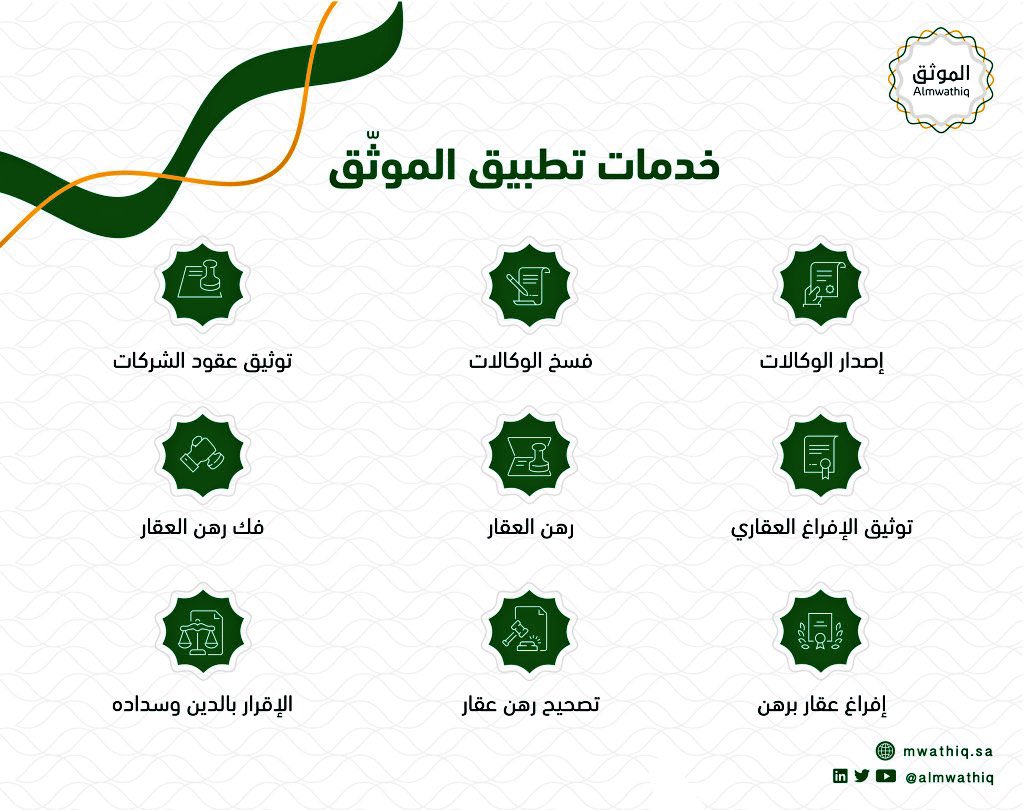 الموثق
Almwathiq

خدمات تطبيق الموثّق

إصدار الوكالات

فسخ الوكالات

توثيق عقود الشركات

توثيق الإفراغ العقاري

رهن العقار

فك رهن العقار

إفراغ عقار برهن

تصحيح رهن عقار

الإقرار بالدين وسداده

mwathiq.sa
@almwathiq